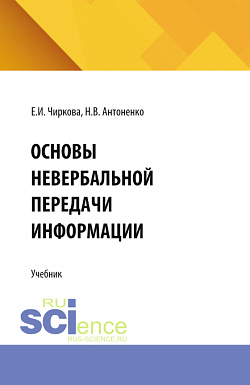 Е.И. Чиркова, Н.В. Антоненко

ОСНОВЫ НЕВЕРБАЛЬНОЙ ПЕРЕДАЧИ ИНФОРМАЦИИ

Учебник

RU SCIence
RUS-SCIENCE.RU